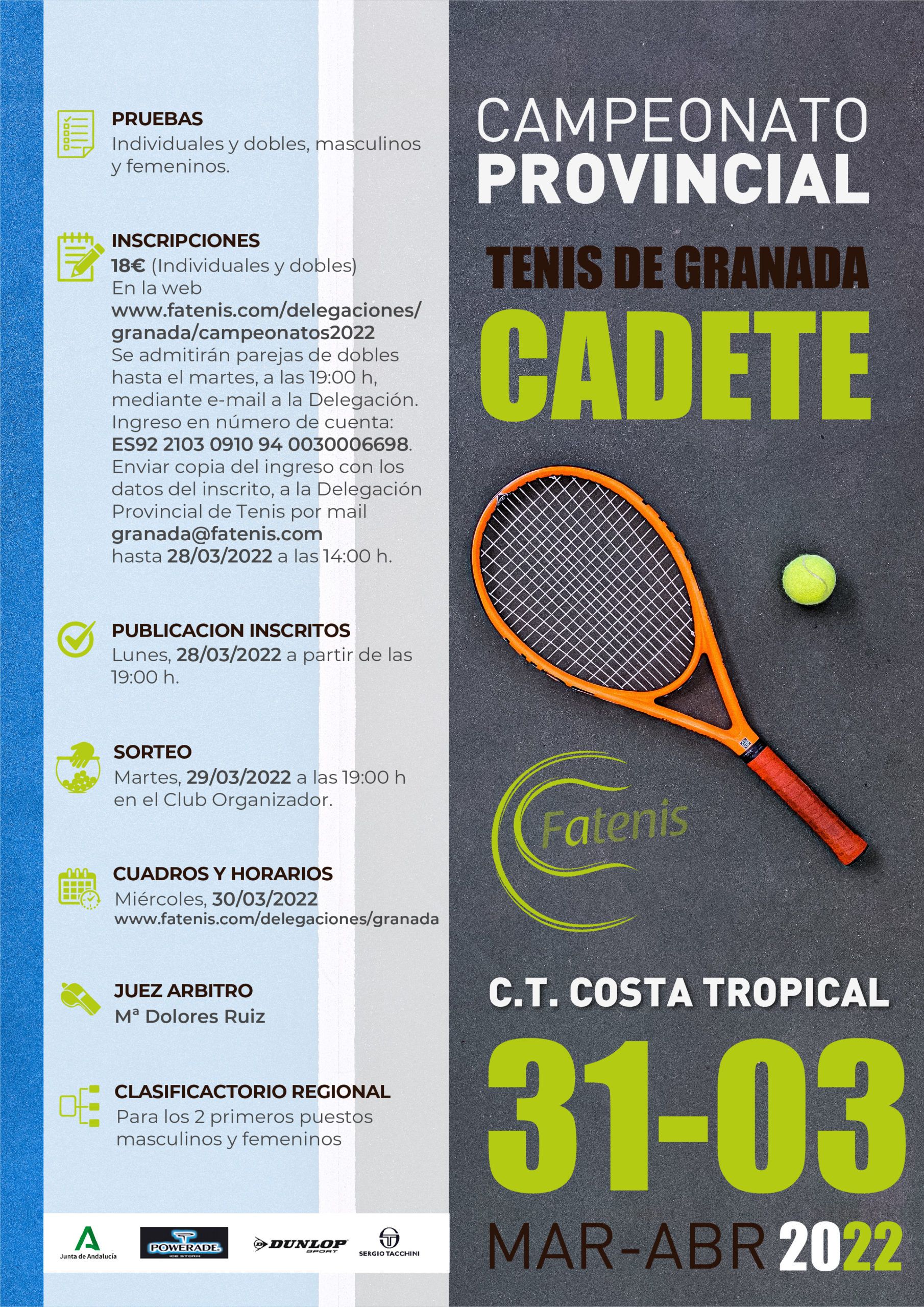 PRUEBAS
Individuales y dobles, masculinos y femeninos.

INSCRIPCIONES
18€ (Individuales y dobles)
En la web
www.fatenis.com/delegaciones/granada/campeonatos2022
Se admitirán parejas de dobles hasta el martes, a las 19:00 h, mediante e-mail a la Delegación.
Ingreso en número de cuenta:
ES92 2103 0910 94 0030006698.
Enviar copia del ingreso con los datos del inscrito, a la Delegación Provincial de Tenis por mail
granada@fatenis.com
hasta 28/03/2022 a las 14:00 h.

PUBLICACION INSCRITOS
Lunes, 28/03/2022 a partir de las 19:00 h.

SORTEO
Martes, 29/03/2022 a las 19:00 h en el Club Organizador.

CUADROS Y HORARIOS
Miércoles, 30/03/2022
www.fatenis.com/delegaciones/granada

JUEZ ARBITRO
Mª Dolores Ruiz

CLASIFICACTORIO REGIONAL
Para los 2 primeros puestos masculinos y femeninos

Junta de Andalucía
POWERADE ICE STORM
DUNLOP SPORT
SERGIO TACCHINI

CAMPEONATO
PROVINCIAL
TENIS DE GRANADA
CADETE

Fatenis

C.T. COSTA TROPICAL
31-03
MAR-ABR 2022